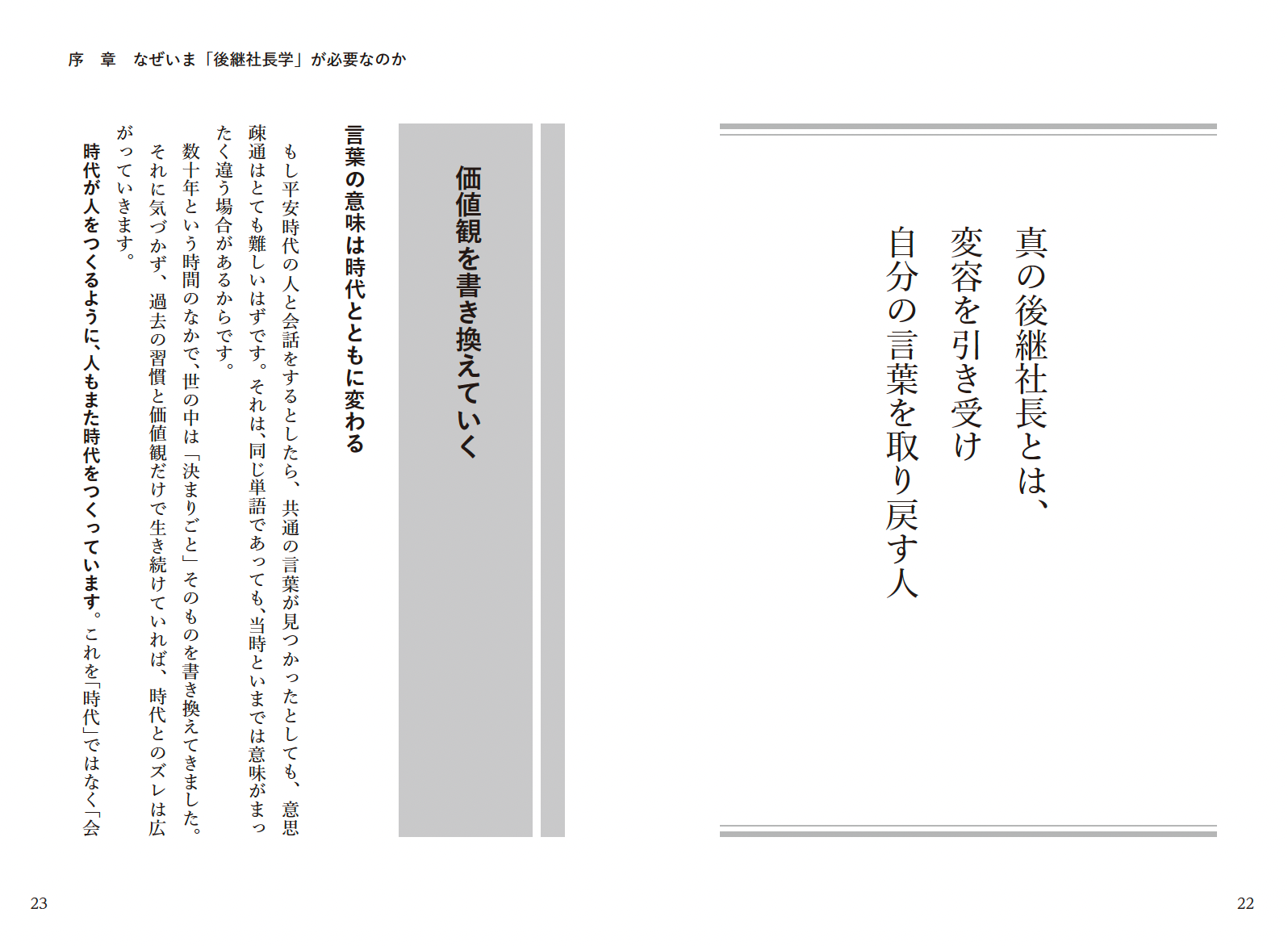 真の後継社長とは、
変容を引き受け
自分の言葉を取り戻す人

22

序　章　なぜいま「後継社長学」が必要なのか

価値観を書き換えていく

言葉の意味は時代とともに変わる

もし平安時代の人と会話をするとしたら、共通の言葉が見つかったとしても、意思疎通はとても難しいはずです。それは、同じ単語であっても、当時といまでは意味がまったく違う場合があるからです。

数十年という時間のなかで、世の中は「決まりごと」そのものを書き換えてきました。それに気づかず、過去の習慣と価値観だけで生き続けていれば、時代とのズレは広がっていきます。

時代が人をつくるように、人もまた時代をつくっています。これを「時代」ではなく「会

23